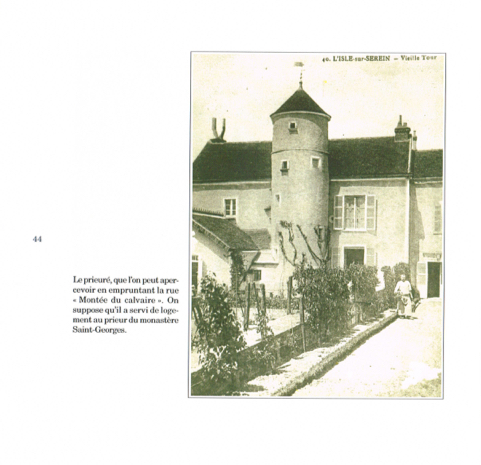 40. L'ISLE-sur-SEREIN – Vieille Tour

44

Le prieuré, que l'on peut apercevoir en empruntant la rue « Montée du calvaire ». On suppose qu'il a servi de logement au prieur du monastère Saint-Georges.